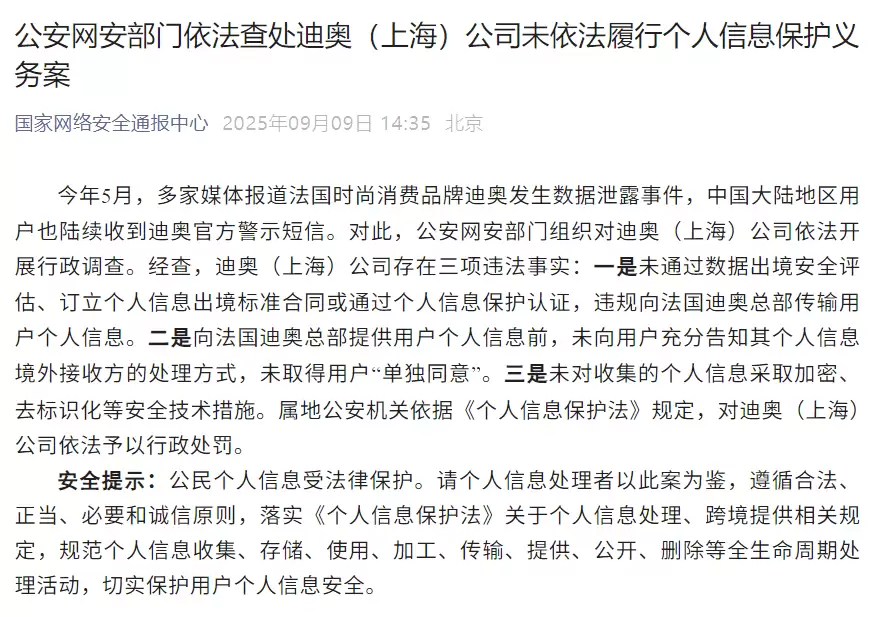 公安网安部门依法查处迪奥（上海）公司未依法履行个人信息保护义务案

国家网络安全通报中心 2025年09月09日 14:35 北京

今年5月，多家媒体报道法国时尚消费品牌迪奥发生数据泄露事件，中国大陆地区用户也陆续收到迪奥官方警示短信。对此，公安网安部门组织对迪奥（上海）公司依法开展行政调查。经查，迪奥（上海）公司存在三项违法事实：一是未通过数据出境安全评估、订立个人信息出境标准合同或通过个人信息保护认证，违规向法国迪奥总部传输用户个人信息。二是向法国迪奥总部提供用户个人信息前，未向用户充分告知其个人信息境外接收方的处理方式，未取得用户“单独同意”。三是未对收集的个人信息采取加密、去标识化等安全技术措施。属地公安机关依据《个人信息保护法》规定，对迪奥（上海）公司依法予以行政处罚。

安全提示：公民个人信息受法律保护。请个人信息处理者以此案为鉴，遵循合法、正当、必要和诚信原则，落实《个人信息保护法》关于个人信息处理、跨境提供相关规定，规范个人信息收集、存储、使用、加工、传输、提供、公开、删除等全生命周期处理活动，切实保护用户个人信息安全。